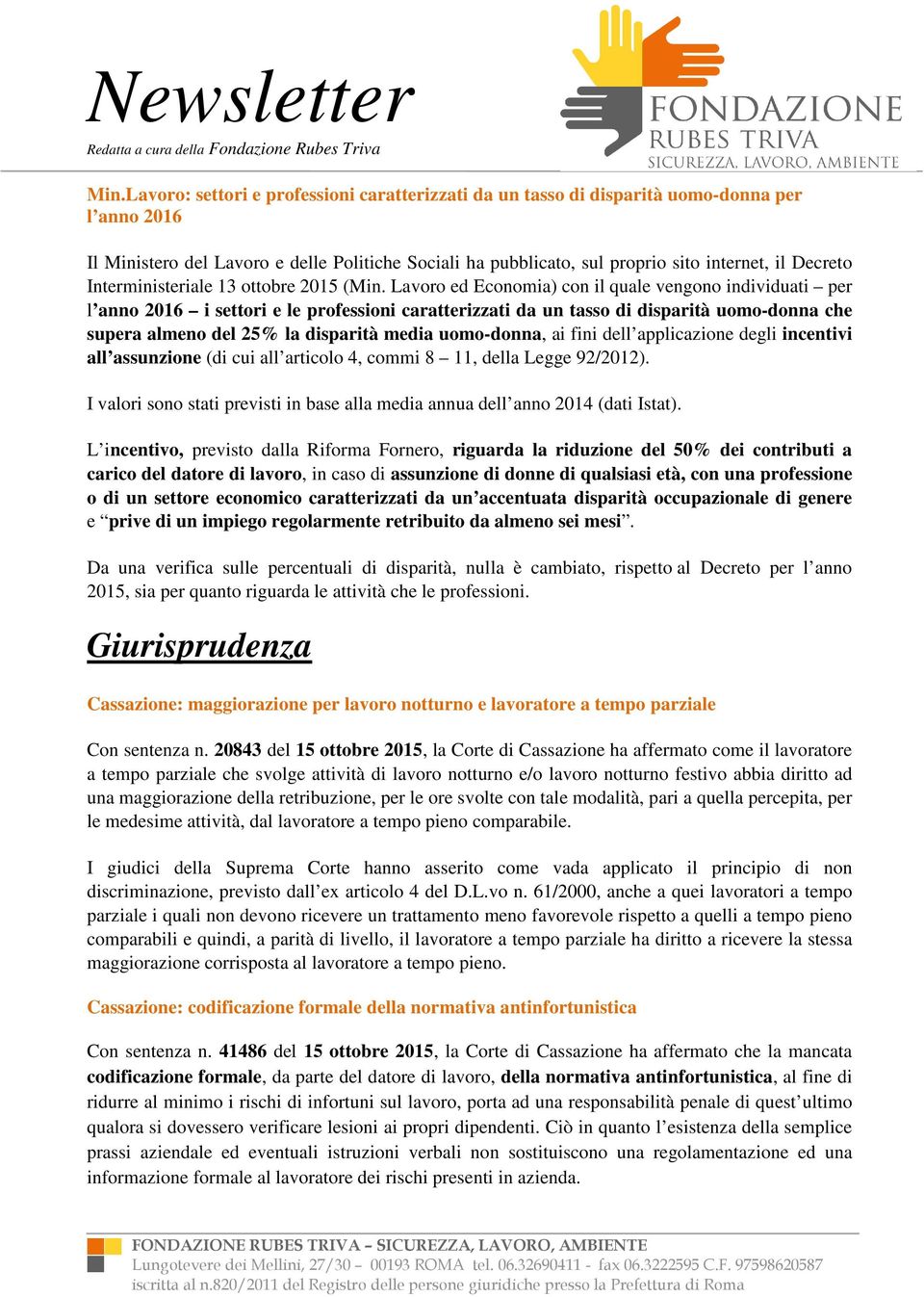 Newsletter
Redatta a cura della Fondazione Rubes Triva

FONDAZIONE
RUBES TRIVA
SICUREZZA, LAVORO, AMBIENTE

Min.Lavoro: settori e professioni caratterizzati da un tasso di disparità uomo-donna per l'anno 2016

Il Ministero del Lavoro e delle Politiche Sociali ha pubblicato, sul proprio sito internet, il Decreto Interministeriale 13 ottobre 2015 (Min. Lavoro ed Economia) con il quale vengono individuati – per l'anno 2016 – i settori e le professioni caratterizzati da un tasso di disparità uomo-donna che supera almeno del 25% la disparità media uomo-donna, ai fini dell'applicazione degli incentivi all'assunzione (di cui all'articolo 4, commi 8 – 11, della Legge 92/2012).

I valori sono stati previsti in base alla media annua dell'anno 2014 (dati Istat).

L'incentivo, previsto dalla Riforma Fornero, riguarda la riduzione del 50% dei contributi a carico del datore di lavoro, in caso di assunzione di donne di qualsiasi età, con una professione o di un settore economico caratterizzati da un'accentuata disparità occupazionale di genere e "prive di un impiego regolarmente retribuito da almeno sei mesi".

Da una verifica sulle percentuali di disparità, nulla è cambiato, rispetto al Decreto per l'anno 2015, sia per quanto riguarda le attività che le professioni.

Giurisprudenza

Cassazione: maggiorazione per lavoro notturno e lavoratore a tempo parziale

Con sentenza n. 20843 del 15 ottobre 2015, la Corte di Cassazione ha affermato come il lavoratore a tempo parziale che svolge attività di lavoro notturno e/o lavoro notturno festivo abbia diritto ad una maggiorazione della retribuzione, per le ore svolte con tale modalità, pari a quella percepita, per le medesime attività, dal lavoratore a tempo pieno comparabile.

I giudici della Suprema Corte hanno asserito come vada applicato il principio di non discriminazione, previsto dall'ex articolo 4 del D.L.vo n. 61/2000, anche a quei lavoratori a tempo parziale i quali non devono ricevere un trattamento meno favorevole rispetto a quelli a tempo pieno comparabili e quindi, a parità di livello, il lavoratore a tempo parziale ha diritto a ricevere la stessa maggiorazione corrisposta al lavoratore a tempo pieno.

Cassazione: codificazione formale della normativa antinfortunistica

Con sentenza n. 41486 del 15 ottobre 2015, la Corte di Cassazione ha affermato che la mancata codificazione formale, da parte del datore di lavoro, della normativa antinfortunistica, al fine di ridurre al minimo i rischi di infortuni sul lavoro, porta ad una responsabilità penale di quest'ultimo qualora si dovessero verificare lesioni ai propri dipendenti. Ciò in quanto l'esistenza della semplice prassi aziendale ed eventuali istruzioni verbali non sostituiscono una regolamentazione ed una informazione formale al lavoratore dei rischi presenti in azienda.

FONDAZIONE RUBES TRIVA – SICUREZZA, LAVORO, AMBIENTE
Lungotevere dei Mellini, 27/30 – 00193 ROMA tel. 06.32690411 - fax 06.3222595 C.F. 97598620587
iscritta al n.820/2011 del Registro delle persone giuridiche presso la Prefettura di Roma